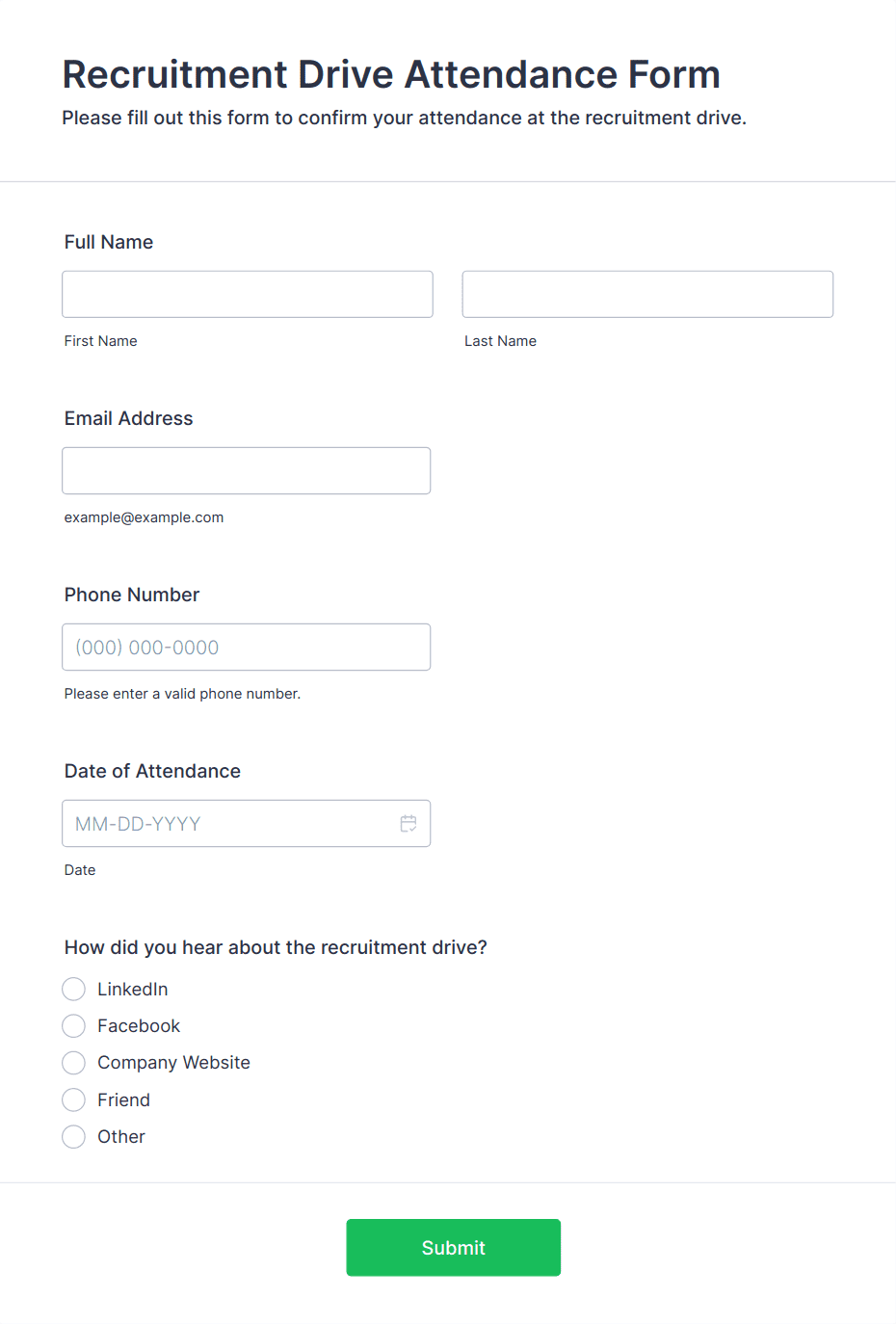 Recruitment Drive Attendance Form
Please fill out this form to confirm your attendance at the recruitment drive.

Full Name

First Name

Last Name

Email Address

example@example.com

Phone Number

(000) 000-0000

Please enter a valid phone number.

Date of Attendance

MM-DD-YYYY

Date

How did you hear about the recruitment drive?

LinkedIn
Facebook
Company Website
Friend
Other

Submit